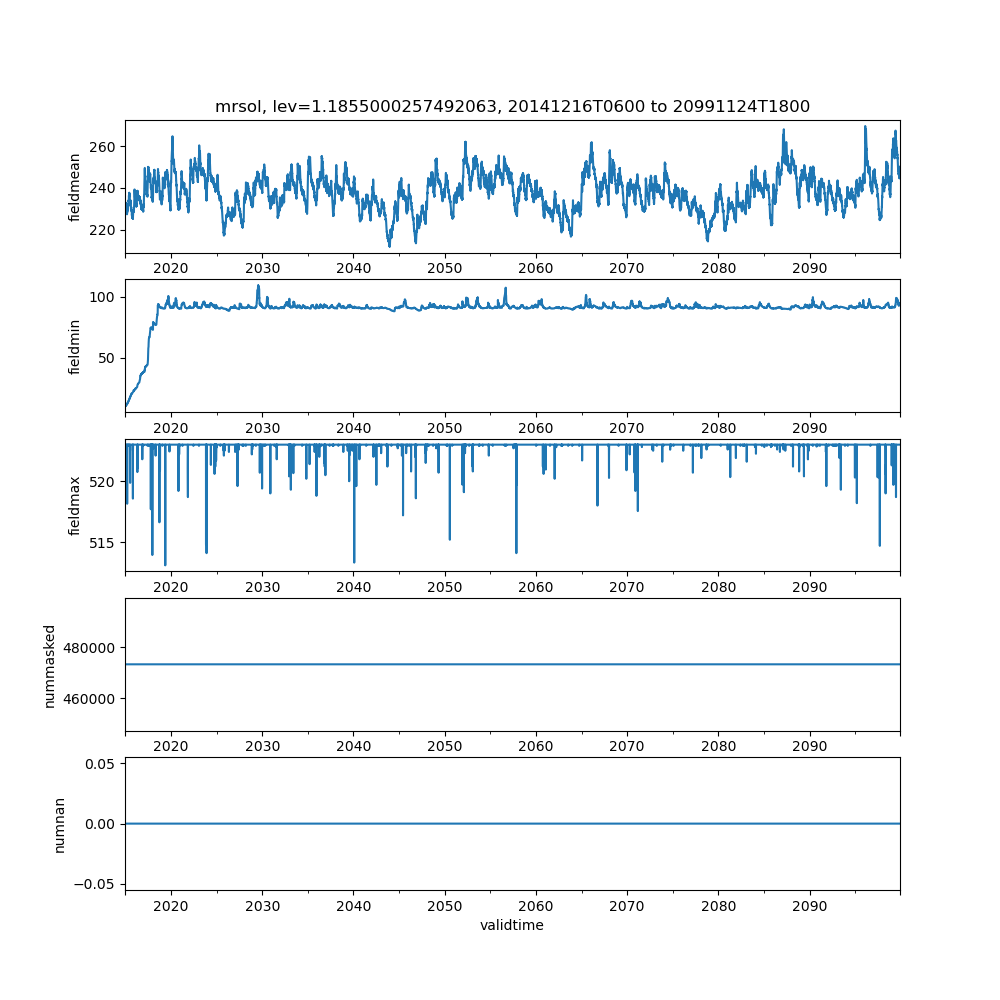 mrsol, lev=1.1855000257492063, 20141216T0600 to 20991124T1800

fieldmean
260
240
220
2020 2030 2040 2050 2060 2070 2080 2090

fieldmin
100
50
2020 2030 2040 2050 2060 2070 2080 2090

fieldmax
520
515
2020 2030 2040 2050 2060 2070 2080 2090

nummasked
480000
460000
2020 2030 2040 2050 2060 2070 2080 2090

numnan
0.05
0.00
−0.05
2020 2030 2040 2050 2060 2070 2080 2090
validtime